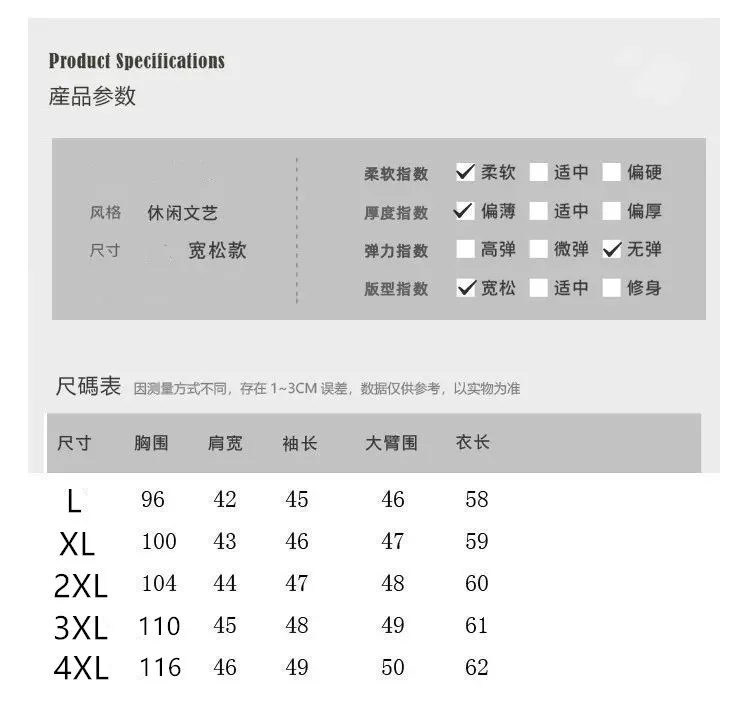 Product Specifications
產品参数

风格 休闲文艺
尺寸 宽松款

柔软指数 ✓柔软 适中 偏硬
厚度指数 ✓偏薄 适中 偏厚
弹力指数 高弹 微弹 ✓无弹
版型指数 ✓宽松 适中 修身

尺碼表 因测量方式不同，存在 1~3CM 误差，数据仅供参考，以实物为准

| 尺寸 | 胸围 | 肩宽 | 袖长 | 大臂围 | 衣长 |
|---|---|---|---|---|---|
| L | 96 | 42 | 45 | 46 | 58 |
| XL | 100 | 43 | 46 | 47 | 59 |
| 2XL | 104 | 44 | 47 | 48 | 60 |
| 3XL | 110 | 45 | 48 | 49 | 61 |
| 4XL | 116 | 46 | 49 | 50 | 62 |